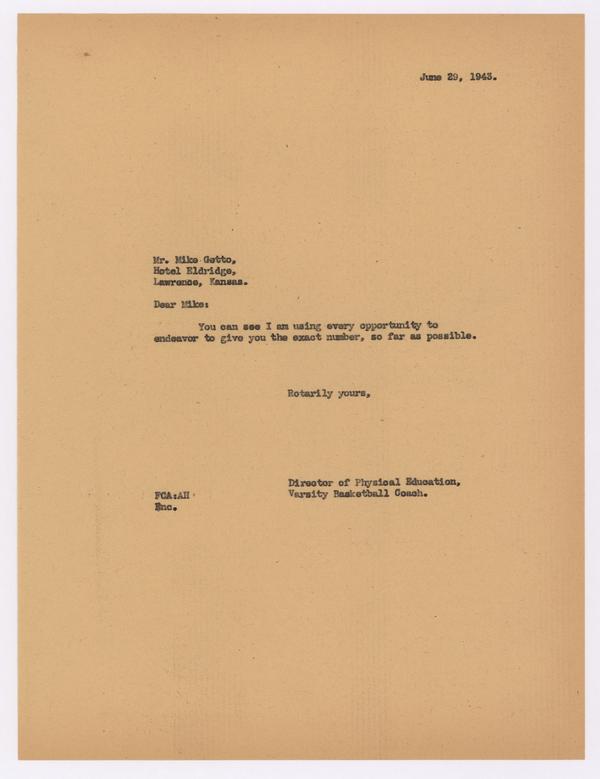 June 29, 1943.

Mr. Mike Getto,
Hotel Eldridge,
Lawrence, Kansas.

Dear Mike:

You can see I am using every opportunity to endeavor to give you the exact number, so far as possible.

Rotarily yours,

Director of Physical Education,
Varsity Basketball Coach.

FCA:AH
Enc.